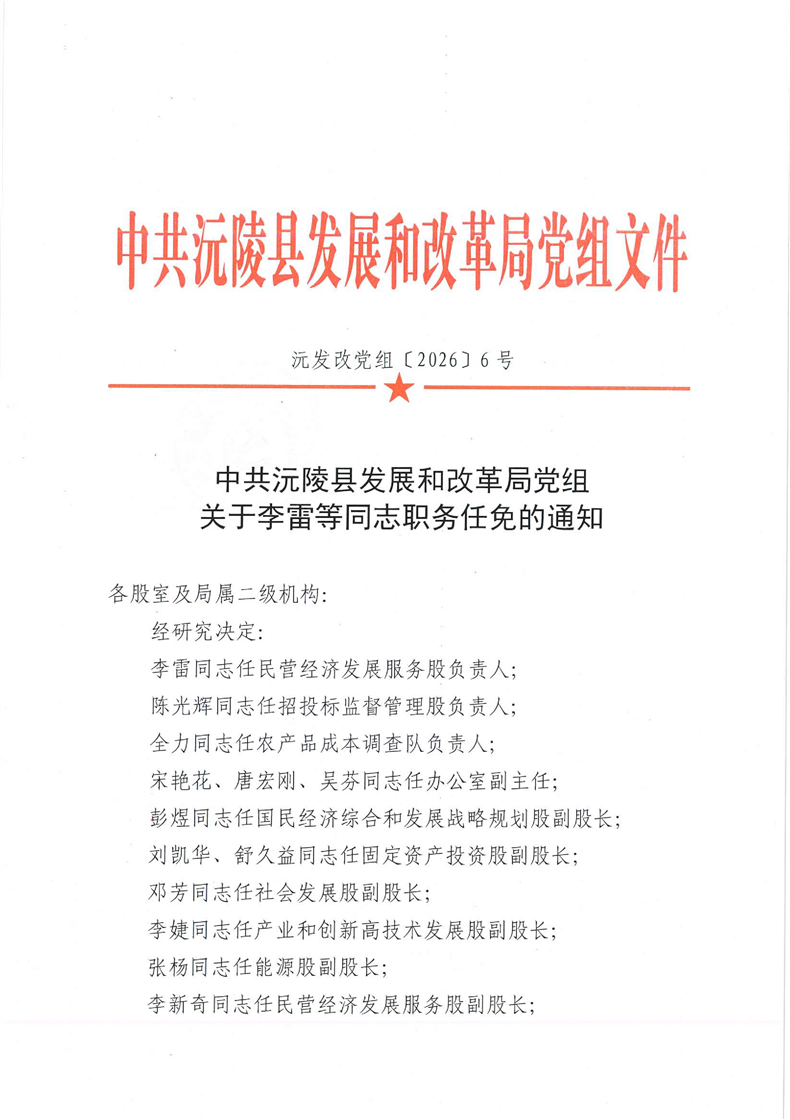 中共沅陵县发展和改革局党组文件

沅发改党组〔2026〕6号

中共沅陵县发展和改革局党组
关于李雷等同志职务任免的通知

各股室及局属二级机构：

经研究决定：

李雷同志任民营经济发展服务股负责人；

陈光辉同志任招投标监督管理股负责人；

全力同志任农产品成本调查队负责人；

宋艳花、唐宏刚、吴芬同志任办公室副主任；

彭煜同志任国民经济综合和发展战略规划股副股长；

刘凯华、舒久益同志任固定资产投资股副股长；

邓芳同志任社会发展股副股长；

李婕同志任产业和创新高技术发展股副股长；

张杨同志任能源股副股长；

李新奇同志任民营经济发展服务股副股长；